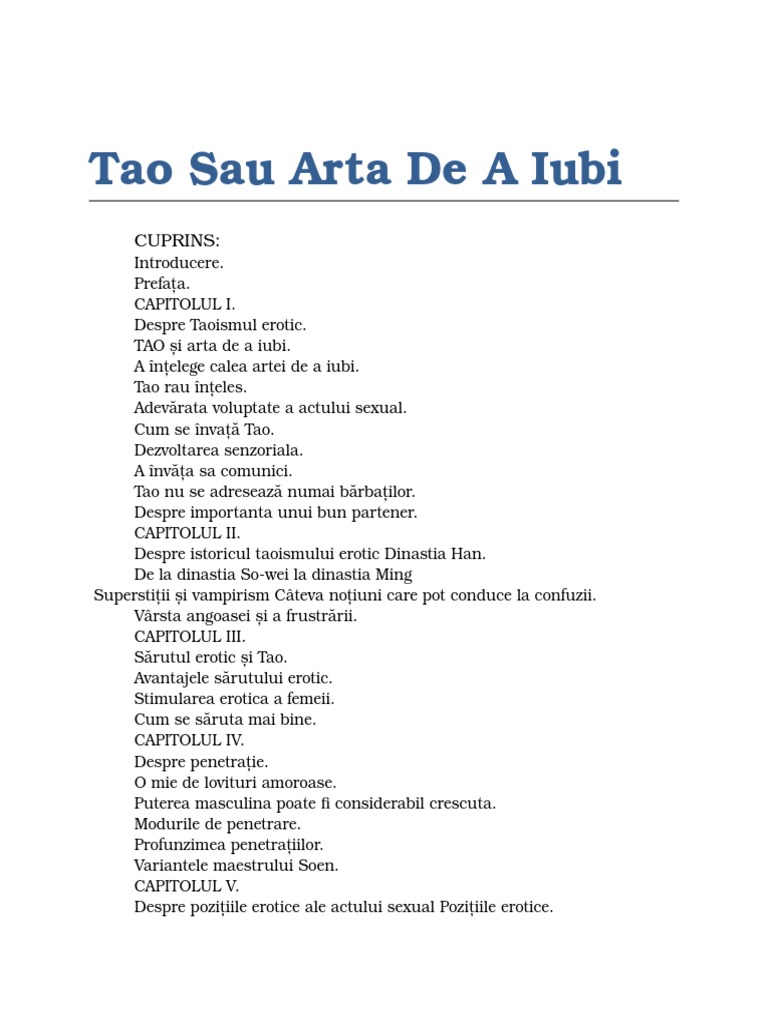 Tao Sau Arta De A Iubi

CUPRINS:
Introducere.
Prefața.
CAPITOLUL I.
Despre Taoismul erotic.
TAO și arta de a iubi.
A înțelege calea artei de a iubi.
Tao rau înțeles.
Adevărata voluptate a actului sexual.
Cum se învață Tao.
Dezvoltarea senzoriala.
A învăța sa comunici.
Tao nu se adresează numai bărbaților.
Despre importanta unui bun partener.
CAPITOLUL II.
Despre istoricul taoismului erotic Dinastia Han.
De la dinastia So-wei la dinastia Ming
Superstiții și vampirism Câteva noțiuni care pot conduce la confuzii.
Vârsta angoasei și a frustrării.
CAPITOLUL III.
Sărutul erotic și Tao.
Avantajele sărutului erotic.
Stimularea erotica a femeii.
Cum se săruta mai bine.
CAPITOLUL IV.
Despre penetrație.
O mie de lovituri amoroase.
Puterea masculina poate fi considerabil crescuta.
Modurile de penetrare.
Profunzimea penetrațiilor.
Variantele maestrului Soen.
CAPITOLUL V.
Despre pozițiile erotice ale actului sexual Pozițiile erotice.